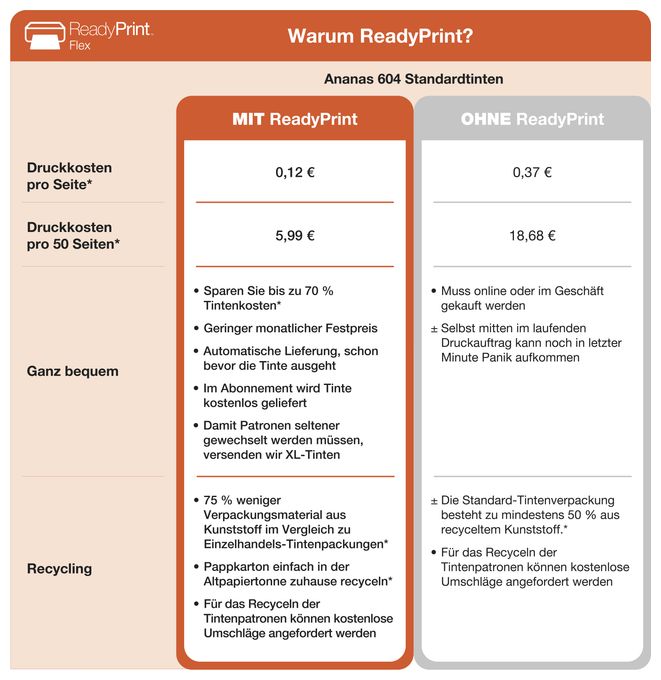 ReadyPrint Flex

Warum ReadyPrint?

Ananas 604 Standardtinten

| | MIT ReadyPrint | OHNE ReadyPrint |
|---|---|---|
| Druckkosten pro Seite* | 0,12 € | 0,37 € |
| Druckkosten pro 50 Seiten* | 5,99 € | 18,68 € |
| Ganz bequem | • Sparen Sie bis zu 70 % Tintenkosten* • Geringer monatlicher Festpreis • Automatische Lieferung, schon bevor die Tinte ausgeht • Im Abonnement wird Tinte kostenlos geliefert • Damit Patronen seltener gewechselt werden müssen, versenden wir XL-Tinten | • Muss online oder im Geschäft gekauft werden ± Selbst mitten im laufenden Druckauftrag kann noch in letzter Minute Panik aufkommen |
| Recycling | • 75 % weniger Verpackungsmaterial aus Kunststoff im Vergleich zu Einzelhandels-Tintenpackungen* • Pappkarton einfach in der Altpapiertonne zuhause recyceln* • Für das Recyceln der Tintenpatronen können kostenlose Umschläge angefordert werden | ± Die Standard-Tintenverpackung besteht zu mindestens 50 % aus recyceltem Kunststoff.* • Für das Recyceln der Tintenpatronen können kostenlose Umschläge angefordert werden |